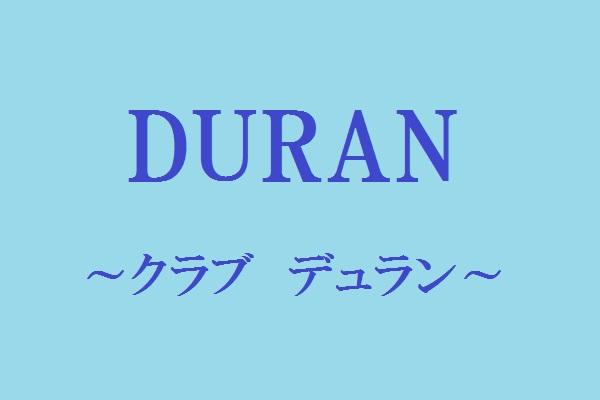 DURAN

～クラブ　デュラン～